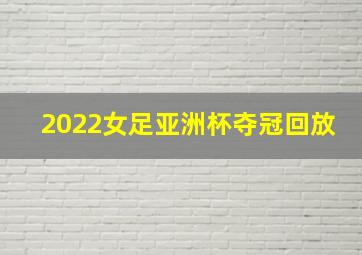 2022女足亚洲杯夺冠回放